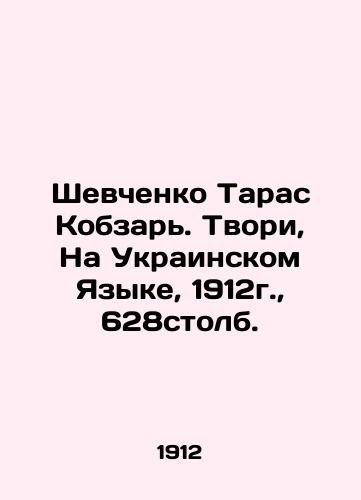 Шевченко Тарас Кобзарь. Твори, На Украинском Языке, 1912г., 628столб.

1912